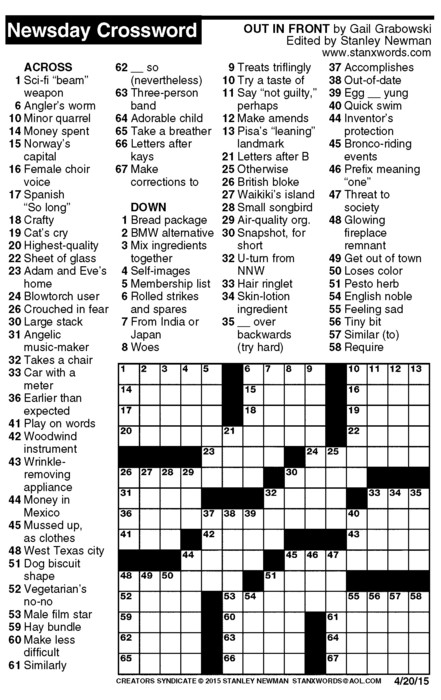 Newsday Crossword

OUT IN FRONT by Gail Grabowski
Edited by Stanley Newman
www.stanxwords.com

ACROSS
1 Sci-fi "beam" weapon
6 Angler's worm
10 Minor quarrel
14 Money spent
15 Norway's capital
16 Female choir voice
17 Spanish "So long"
18 Crafty
19 Cat's cry
20 Highest-quality
22 Sheet of glass
23 Adam and Eve's home
24 Blowtorch user
26 Crouched in fear
30 Large stack
31 Angelic music-maker
32 Takes a chair
33 Car with a meter
36 Earlier than expected
41 Play on words
42 Woodwind instrument
43 Wrinkle-removing appliance
44 Money in Mexico
45 Mussed up, as clothes
48 West Texas city
51 Dog biscuit shape
52 Vegetarian's no-no
53 Male film star
59 Hay bundle
60 Make less difficult
61 Similarly
62 __ so (nevertheless)
63 Three-person band
64 Adorable child
65 Take a breather
66 Letters after kays
67 Make corrections to

DOWN
1 Bread package
2 BMW alternative
3 Mix ingredients together
4 Self-images
5 Membership list
6 Rolled strikes and spares
7 From India or Japan
8 Woes
9 Treats triflingly
10 Try a taste of
11 Say "not guilty," perhaps
12 Make amends
13 Pisa's "leaning" landmark
21 Letters after B
25 Otherwise
26 British bloke
27 Waikiki's island
28 Small songbird
29 Air-quality org.
30 Snapshot, for short
32 U-turn from NNW
33 Hair ringlet
34 Skin-lotion ingredient
35 __ over backwards (try hard)
37 Accomplishes
38 Out-of-date
39 Egg __ yung
40 Quick swim
44 Inventor's protection
45 Bronco-riding events
46 Prefix meaning "one"
47 Threat to society
48 Glowing fireplace remnant
49 Get out of town
50 Loses color
51 Pesto herb
54 English noble
55 Feeling sad
56 Tiny bit
57 Similar (to)
58 Require

1 2 3 4 5 6 7 8 9 10 11 12 13 14 15 16 17 18 19 20 21 22 23 24 25 26 27 28 29 30 31 32 33 34 35 36 37 38 39 40 41 42 43 44 45 46 47 48 49 50 51 52 53 54 55 56 57 58 59 60 61 62 63 64 65 66 67

CREATORS SYNDICATE © 2015 STANLEY NEWMAN STANXWORDS@AOL.COM 4/20/15